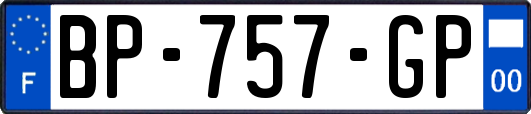 F
BP-757-GP
00